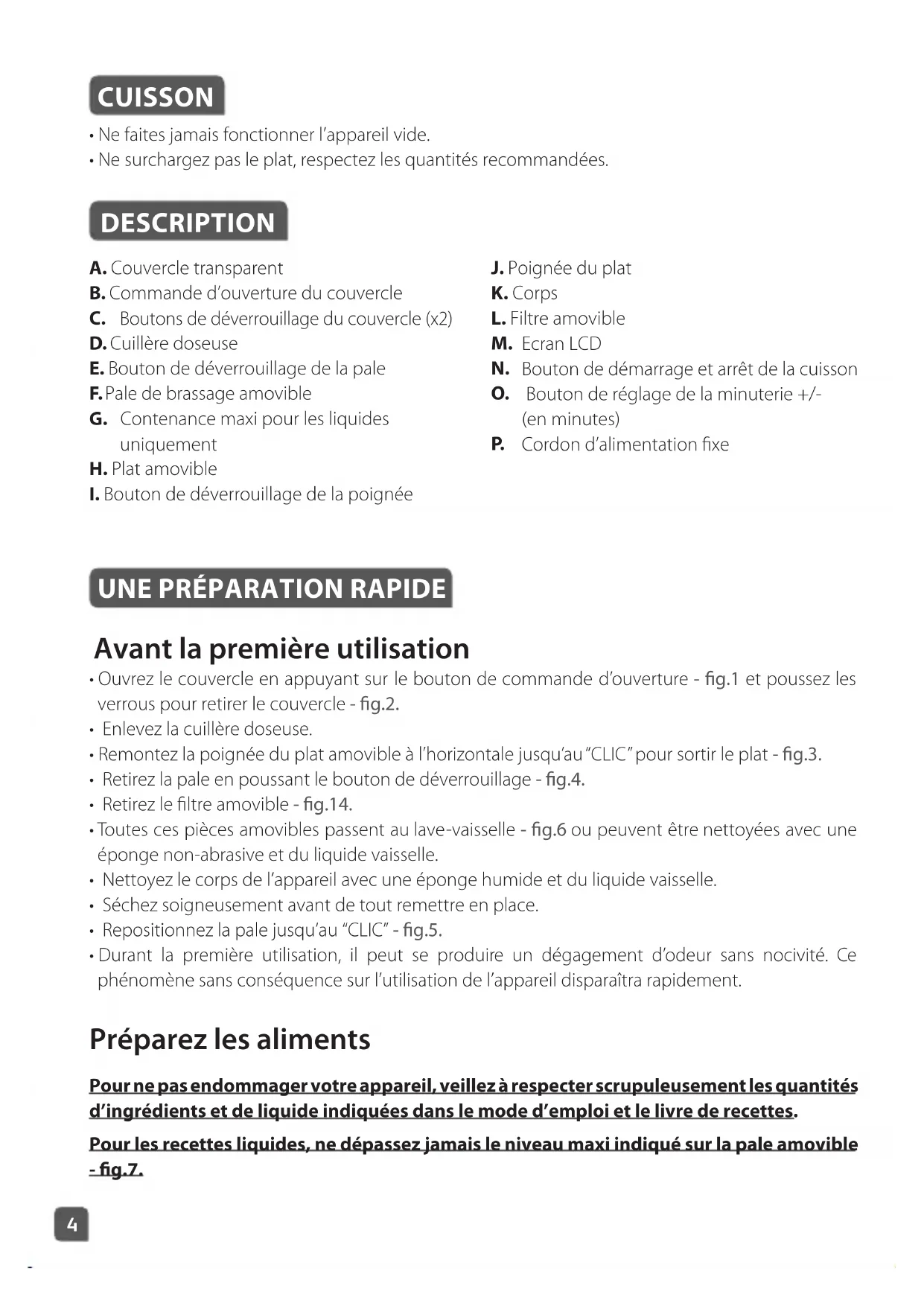 CUISSON

• Ne faites jamais fonctionner l'appareil vide.
• Ne surchargez pas le plat, respectez les quantités recommandées.

DESCRIPTION

A. Couvercle transparent
B. Commande d'ouverture du couvercle
C. Boutons de déverrouillage du couvercle (x2)
D. Cuillère doseuse
E. Bouton de déverrouillage de la pale
F. Pale de brassage amovible
G. Contenance maxi pour les liquides uniquement
H. Plat amovible
I. Bouton de déverrouillage de la poignée

J. Poignée du plat
K. Corps
L. Filtre amovible
M. Ecran LCD
N. Bouton de démarrage et arrêt de la cuisson
O. Bouton de réglage de la minuterie +/- (en minutes)
P. Cordon d'alimentation fixe

UNE PRÉPARATION RAPIDE

Avant la première utilisation

• Ouvrez le couvercle en appuyant sur le bouton de commande d'ouverture - fig.1 et poussez les verrous pour retirer le couvercle - fig.2.
• Enlevez la cuillère doseuse.
• Remontez la poignée du plat amovible à l'horizontale jusqu'au "CLIC" pour sortir le plat - fig.3.
• Retirez la pale en poussant le bouton de déverrouillage - fig.4.
• Retirez le filtre amovible - fig.14.
• Toutes ces pièces amovibles passent au lave-vaisselle - fig.6 ou peuvent être nettoyées avec une éponge non-abrasive et du liquide vaisselle.
• Nettoyez le corps de l'appareil avec une éponge humide et du liquide vaisselle.
• Séchez soigneusement avant de tout remettre en place.
• Repositionnez la pale jusqu'au "CLIC" - fig.5.
• Durant la première utilisation, il peut se produire un dégagement d'odeur sans nocivité. Ce phénomène sans conséquence sur l'utilisation de l'appareil disparaîtra rapidement.

Préparez les aliments

Pour ne pas endommager votre appareil, veillez à respecter scrupuleusement les quantités d'ingrédients et de liquide indiquées dans le mode d'emploi et le livre de recettes.

Pour les recettes liquides, ne dépassez jamais le niveau maxi indiqué sur la pale amovible - fig.7.

4